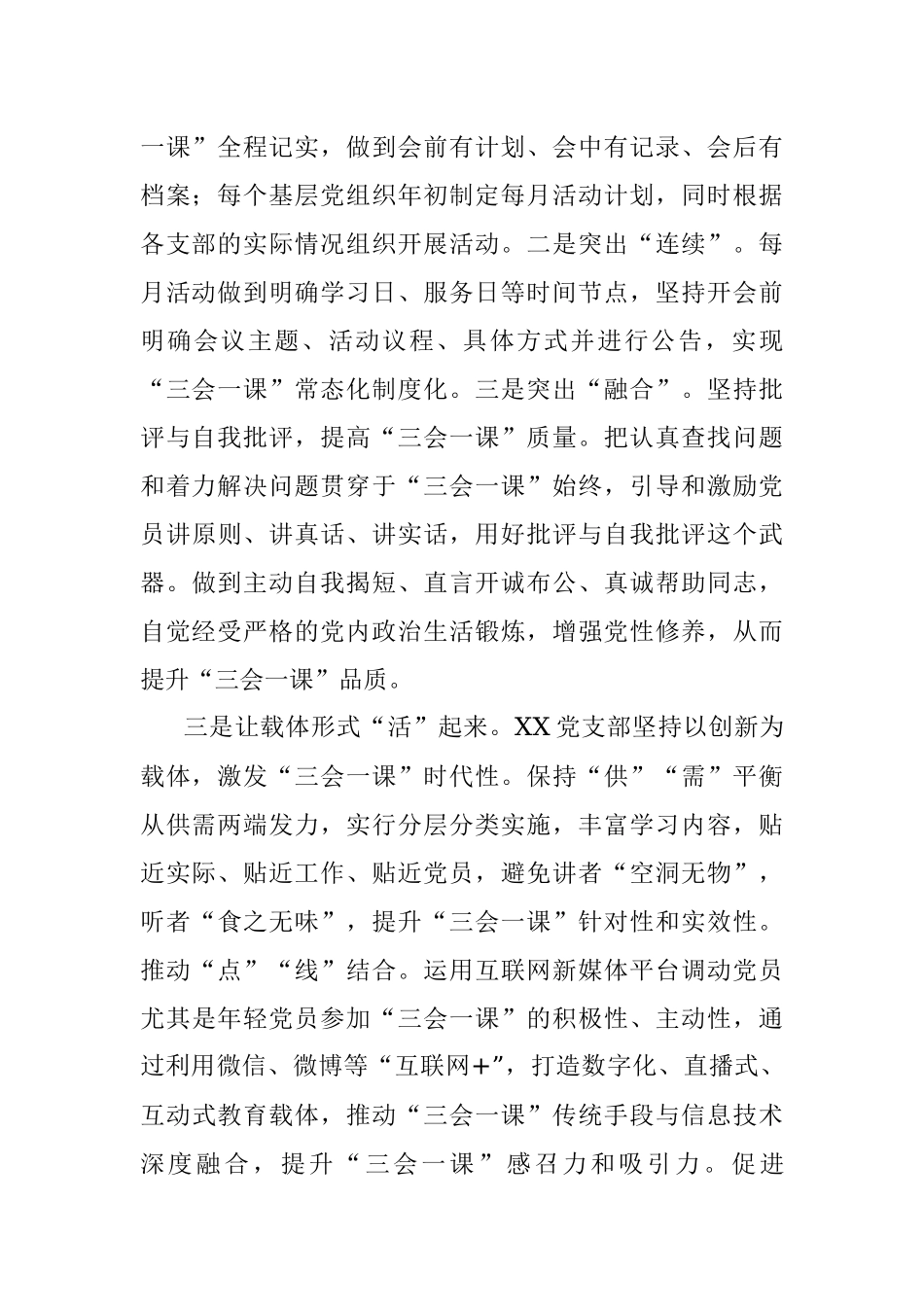 一课”全程记实，做到会前有计划、会中有记录、会后有档案；每个基层党组织年初制定每月活动计划，同时根据各支部的实际情况组织开展活动。二是突出“连续”。每月活动做到明确学习日、服务日等时间节点，坚持开会前明确会议主题、活动议程、具体方式并进行公告，实现“三会一课”常态化制度化。三是突出“融合”。坚持批评与自我批评，提高“三会一课”质量。把认真查找问题和着力解决问题贯穿于“三会一课”始终，引导和激励党员讲原则、讲真话、讲实话，用好批评与自我批评这个武器。做到主动自我揭短、直言开诚布公、真诚帮助同志，自觉经受严格的党内政治生活锻炼，增强党性修养，从而提升“三会一课”品质。

三是让载体形式“活”起来。XX党支部坚持以创新为载体，激发“三会一课”时代性。保持“供”“需”平衡从供需两端发力，实行分层分类实施，丰富学习内容，贴近实际、贴近工作、贴近党员，避免讲者“空洞无物”，听者“食之无味”，提升“三会一课”针对性和实效性。推动“点”“线”结合。运用互联网新媒体平台调动党员尤其是年轻党员参加“三会一课”的积极性、主动性，通过利用微信、微博等“互联网+”，打造数字化、直播式、互动式教育载体，推动“三会一课”传统手段与信息技术深度融合，提升“三会一课”感召力和吸引力。促进